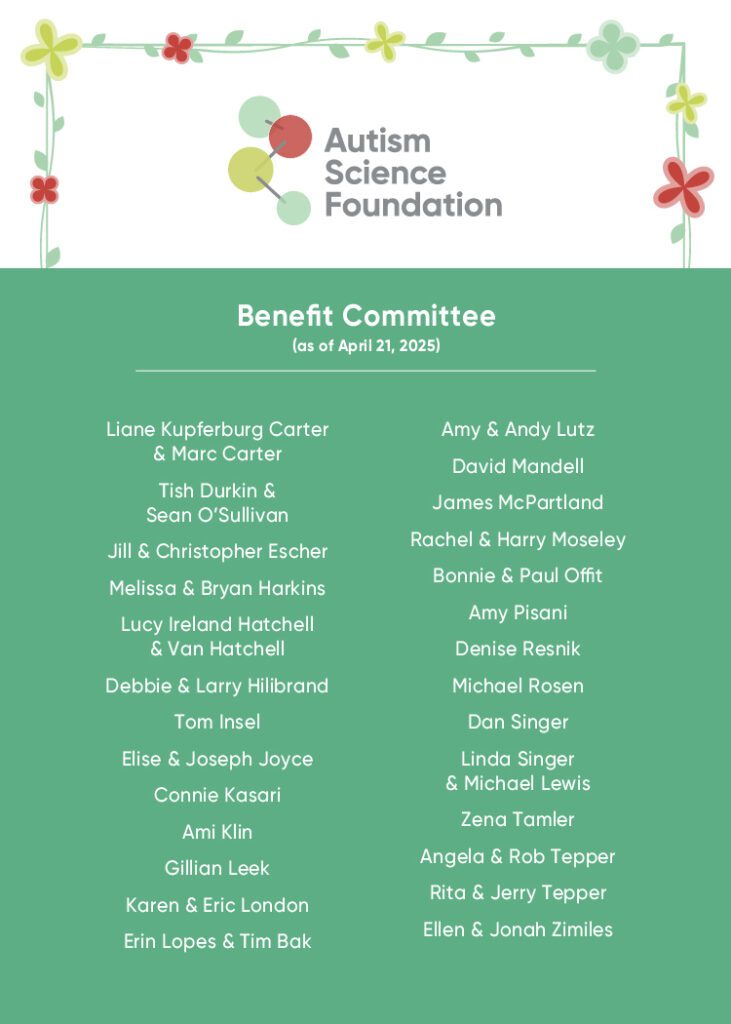 Autism Science Foundation

Benefit Committee
(as of April 21, 2025)

Liane Kupferburg Carter & Marc Carter
Tish Durkin & Sean O'Sullivan
Jill & Christopher Escher
Melissa & Bryan Harkins
Lucy Ireland Hatchell & Van Hatchell
Debbie & Larry Hilibrand
Tom Insel
Elise & Joseph Joyce
Connie Kasari
Ami Klin
Gillian Leek
Karen & Eric London
Erin Lopes & Tim Bak

Amy & Andy Lutz
David Mandell
James McPartland
Rachel & Harry Moseley
Bonnie & Paul Offit
Amy Pisani
Denise Resnik
Michael Rosen
Dan Singer
Linda Singer & Michael Lewis
Zena Tamler
Angela & Rob Tepper
Rita & Jerry Tepper
Ellen & Jonah Zimiles